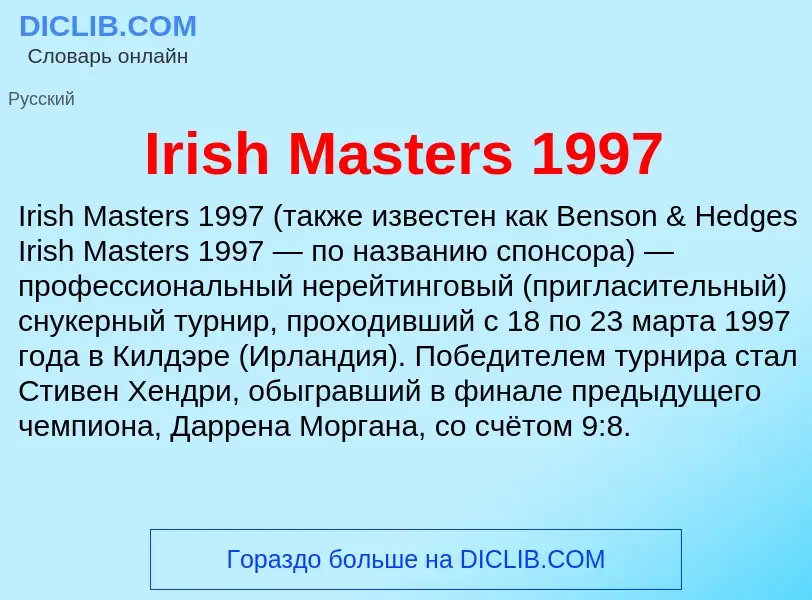 DICLIB.COM
Словарь онлайн

Русский

Irish Masters 1997

Irish Masters 1997 (также известен как Benson & Hedges Irish Masters 1997 — по названию спонсора) — профессиональный нерейтинговый (пригласительный) снукерный турнир, проходивший с 18 по 23 марта 1997 года в Килдэре (Ирландия). Победителем турнира стал Стивен Хендри, обыгравший в финале предыдущего чемпиона, Даррена Моргана, со счётом 9:8.

Гораздо больше на DICLIB.COM